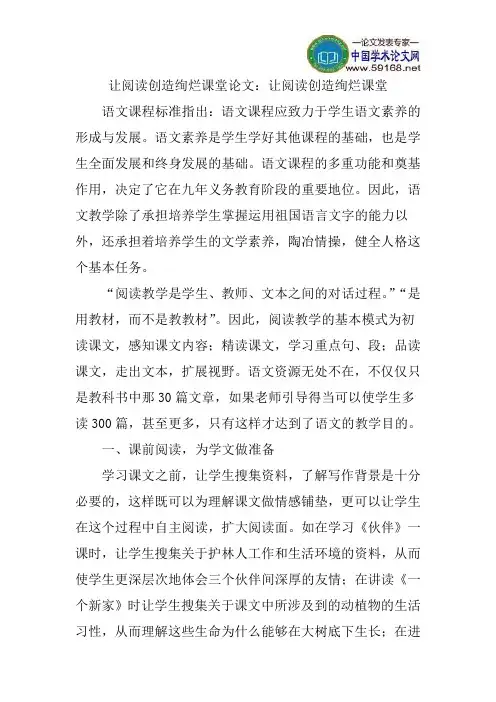 —论文发表专家—
中国学术论文网
www.59168.net

让阅读创造绚烂课堂论文：让阅读创造绚烂课堂

语文课程标准指出：语文课程应致力于学生语文素养的形成与发展。语文素养是学生学好其他课程的基础，也是学生全面发展和终身发展的基础。语文课程的多重功能和奠基作用，决定了它在九年义务教育阶段的重要地位。因此，语文教学除了承担培养学生掌握运用祖国语言文字的能力以外，还承担着培养学生的文学素养，陶冶情操，健全人格这个基本任务。

“阅读教学是学生、教师、文本之间的对话过程。”“是用教材，而不是教教材”。因此，阅读教学的基本模式为初读课文，感知课文内容；精读课文，学习重点句、段；品读课文，走出文本，扩展视野。语文资源无处不在，不仅仅只是教科书中那30篇文章，如果老师引导得当可以使学生多读300篇，甚至更多，只有这样才达到了语文的教学目的。

一、课前阅读，为学文做准备

学习课文之前，让学生搜集资料，了解写作背景是十分必要的，这样既可以为理解课文做情感铺垫，更可以让学生在这个过程中自主阅读，扩大阅读面。如在学习《伙伴》一课时，让学生搜集关于护林人工作和生活环境的资料，从而使学生更深层次地体会三个伙伴间深厚的友情；在讲读《一个新家》时让学生搜集关于课文中所涉及到的动植物的生活习性，从而理解这些生命为什么能够在大树底下生长；在进